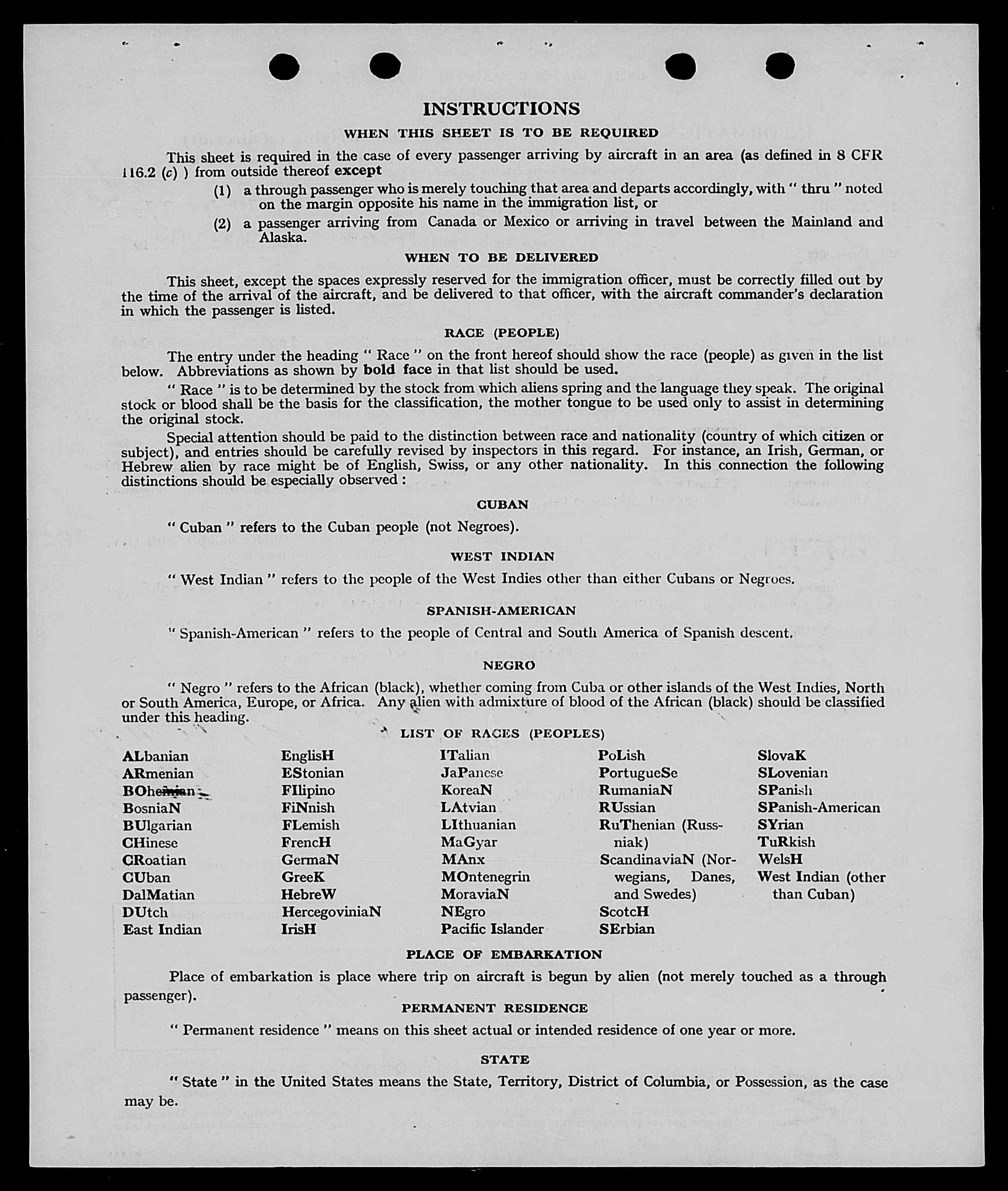 INSTRUCTIONS

WHEN THIS SHEET IS TO BE REQUIRED

This sheet is required in the case of every passenger arriving by aircraft in an area (as defined in 8 CFR 116.2 (c) ) from outside thereof except

(1) a through passenger who is merely touching that area and departs accordingly, with " thru " noted on the margin opposite his name in the immigration list, or

(2) a passenger arriving from Canada or Mexico or arriving in travel between the Mainland and Alaska.

WHEN TO BE DELIVERED

This sheet, except the spaces expressly reserved for the immigration officer, must be correctly filled out by the time of the arrival of the aircraft, and be delivered to that officer, with the aircraft commander's declaration in which the passenger is listed.

RACE (PEOPLE)

The entry under the heading " Race " on the front hereof should show the race (people) as given in the list below. Abbreviations as shown by bold face in that list should be used.

" Race " is to be determined by the stock from which aliens spring and the language they speak. The original stock or blood shall be the basis for the classification, the mother tongue to be used only to assist in determining the original stock.

Special attention should be paid to the distinction between race and nationality (country of which citizen or subject), and entries should be carefully revised by inspectors in this regard. For instance, an Irish, German, or Hebrew alien by race might be of English, Swiss, or any other nationality. In this connection the following distinctions should be especially observed :

CUBAN

" Cuban " refers to the Cuban people (not Negroes).

WEST INDIAN

" West Indian " refers to the people of the West Indies other than either Cubans or Negroes.

SPANISH-AMERICAN

" Spanish-American " refers to the people of Central and South America of Spanish descent.

NEGRO

" Negro " refers to the African (black), whether coming from Cuba or other islands of the West Indies, North or South America, Europe, or Africa. Any alien with admixture of blood of the African (black) should be classified under this heading.

LIST OF RACES (PEOPLES)

ALbanian
ARmenian
BOhemian
BosniaN
BUlgarian
CHinese
CRoatian
CUban
DalMatian
DUtch
East Indian

EnglisH
EStonian
FIlipino
FiNnish
FLemish
FrencH
GermaN
GreeK
HebreW
HercegoviniaN
IrisH

ITalian
JaPanese
KoreaN
LAtvian
LIthuanian
MaGyar
MAnx
MOntenegrin
MoraviaN
NEgro
Pacific Islander

PoLish
PortugueSe
RumaniaN
RUssian
RuThenian (Russniak)
ScandinaviaN (Norwegians, Danes, and Swedes)
ScotcH
SErbian

SlovaK
SLovenian
SPanish
SPanish-American
SYrian
TuRkish
WelsH
West Indian (other than Cuban)

PLACE OF EMBARKATION

Place of embarkation is place where trip on aircraft is begun by alien (not merely touched as a through passenger).

PERMANENT RESIDENCE

" Permanent residence " means on this sheet actual or intended residence of one year or more.

STATE

" State " in the United States means the State, Territory, District of Columbia, or Possession, as the case may be.